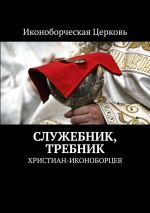 Иконоборческая Церковь

СЛУЖЕБНИК, ТРЕБНИК

ХРИСТИАН-ИКОНОБОРЦЕВ